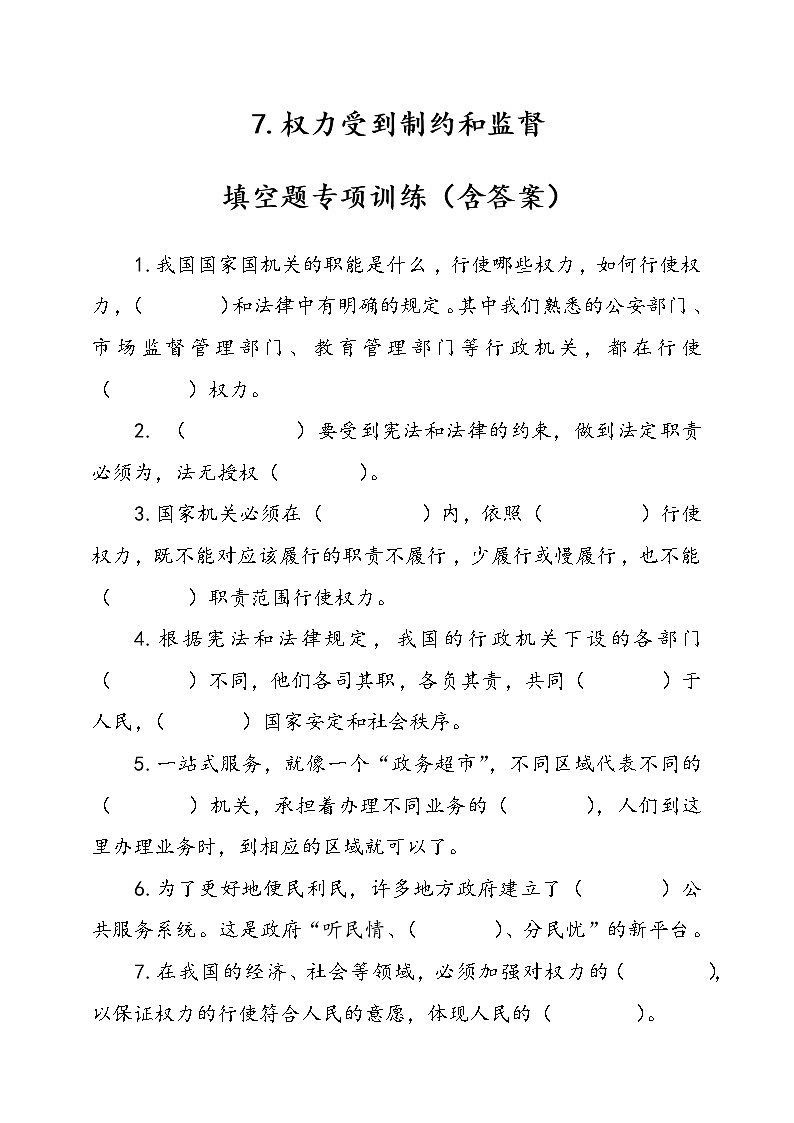 7. 权力受到制约和监督

填空题专项训练（含答案）

1. 我国国家国机关的职能是什么，行使哪些权力，如何行使权力，（　　　）和法律中有明确的规定。其中我们熟悉的公安部门、市场监督管理部门、教育管理部门等行政机关，都在行使（　　　）权力。

2. （　　　　）要受到宪法和法律的约束，做到法定职责必须为，法无授权（　　　）。

3. 国家机关必须在（　　　　）内，依照（　　　　）行使权力，既不能对应该履行的职责不履行，少履行或慢履行，也不能（　　　）职责范围行使权力。

4. 根据宪法和法律规定，我国的行政机关下设的各部门（　　　）不同，他们各司其职，各负其责，共同（　　　）于人民，（　　　）国家安定和社会秩序。

5. 一站式服务，就像一个“政务超市”，不同区域代表不同的（　　　）机关，承担着办理不同业务的（　　　），人们到这里办理业务时，到相应的区域就可以了。

6. 为了更好地便民利民，许多地方政府建立了（　　　）公共服务系统。这是政府“听民情、（　　　）、分民忧”的新平台。

7. 在我国的经济、社会等领域，必须加强对权力的（　　　），以保证权力的行使符合人民的意愿，体现人民的（　　　）。